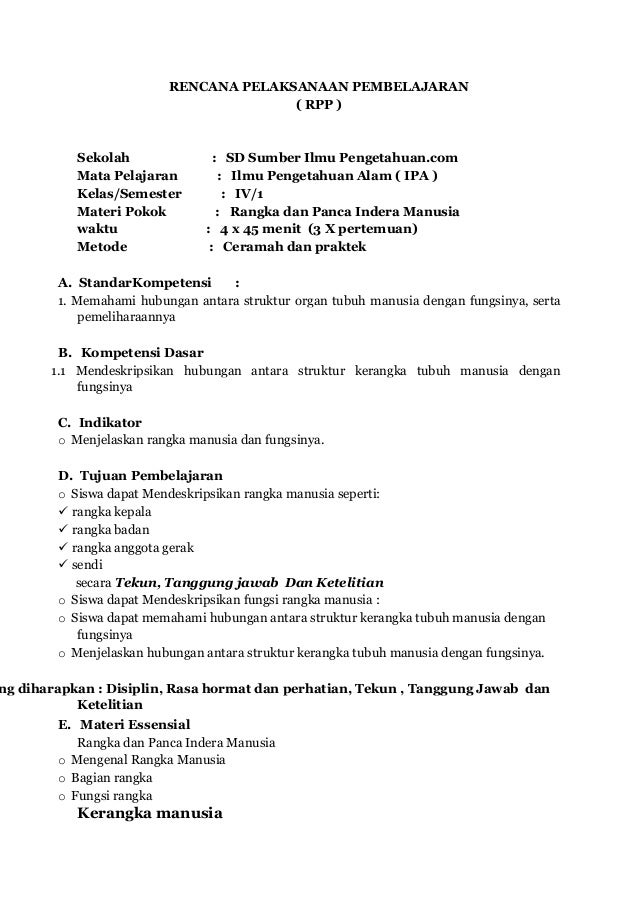 RENCANA PELAKSANAAN PEMBELAJARAN
( RPP )

Sekolah : SD Sumber Ilmu Pengetahuan.com
Mata Pelajaran : Ilmu Pengetahuan Alam ( IPA )
Kelas/Semester : IV/1
Materi Pokok : Rangka dan Panca Indera Manusia
waktu : 4 x 45 menit (3 X pertemuan)
Metode : Ceramah dan praktek

A. StandarKompetensi :
1. Memahami hubungan antara struktur organ tubuh manusia dengan fungsinya, serta pemeliharaannya

B. Kompetensi Dasar
1.1 Mendeskripsikan hubungan antara struktur kerangka tubuh manusia dengan fungsinya

C. Indikator
o Menjelaskan rangka manusia dan fungsinya.

D. Tujuan Pembelajaran
o Siswa dapat Mendeskripsikan rangka manusia seperti:
✓ rangka kepala
✓ rangka badan
✓ rangka anggota gerak
✓ sendi
secara Tekun, Tanggung jawab Dan Ketelitian
o Siswa dapat Mendeskripsikan fungsi rangka manusia :
o Siswa dapat memahami hubungan antara struktur kerangka tubuh manusia dengan fungsinya
o Menjelaskan hubungan antara struktur kerangka tubuh manusia dengan fungsinya.

ng diharapkan : Disiplin, Rasa hormat dan perhatian, Tekun , Tanggung Jawab dan Ketelitian
E. Materi Essensial
Rangka dan Panca Indera Manusia
o Mengenal Rangka Manusia
o Bagian rangka
o Fungsi rangka
Kerangka manusia